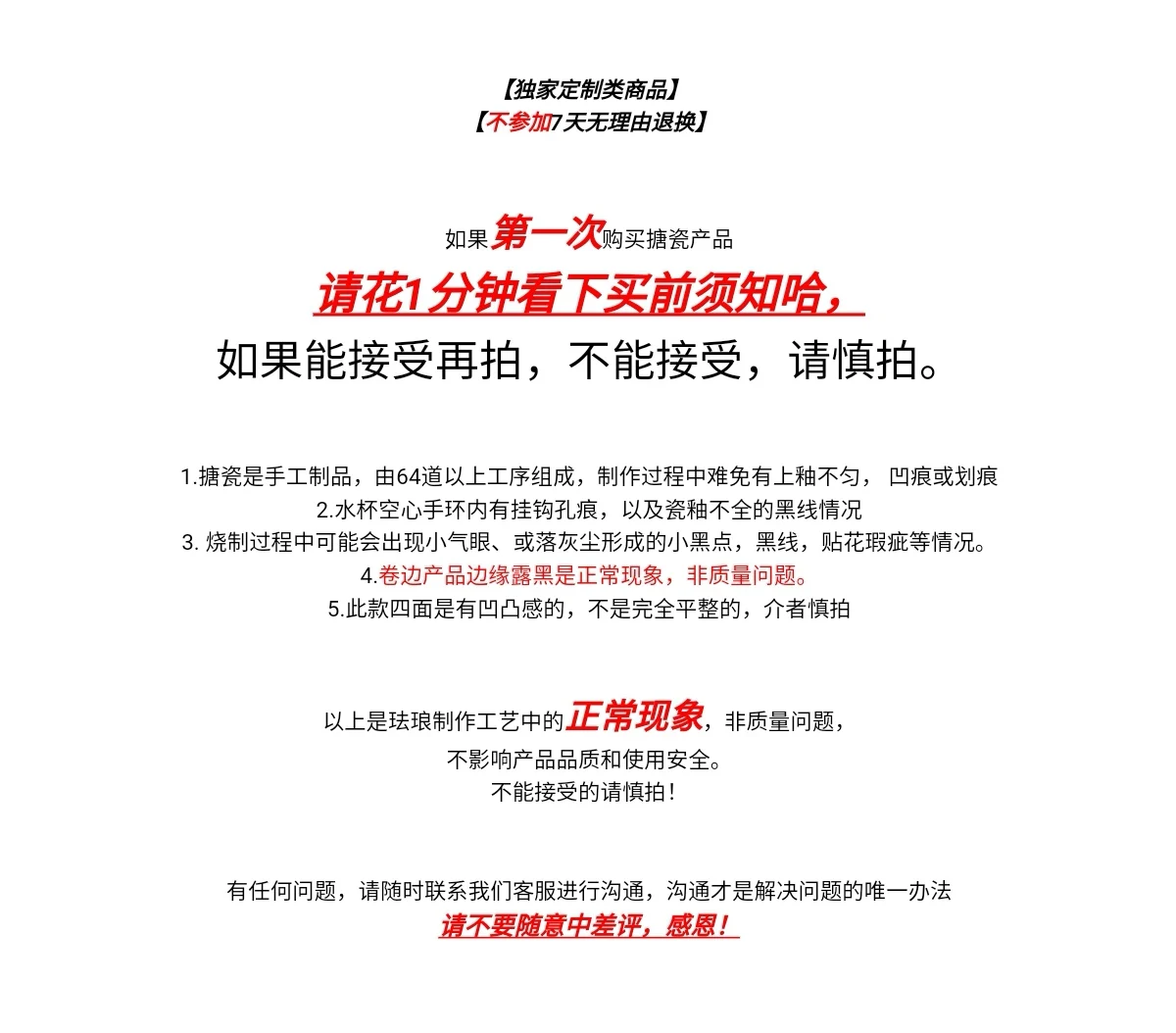 【独家定制类商品】
【不参加7天无理由退换】

如果第一次购买搪瓷产品
请花1分钟看下买前须知哈，
如果能接受再拍，不能接受，请慎拍。

1.搪瓷是手工制品，由64道以上工序组成，制作过程中难免有上釉不匀，凹痕或划痕
2.水杯空心手环内有挂钩孔痕，以及瓷釉不全的黑线情况
3. 烧制过程中可能会出现小气眼、或落灰尘形成的小黑点，黑线，贴花瑕疵等情况。
4.卷边产品边缘露黑是正常现象，非质量问题。
5.此款四面是有凹凸感的，不是完全平整的，介者慎拍

以上是珐琅制作工艺中的正常现象，非质量问题，
不影响产品品质和使用安全。
不能接受的请慎拍！

有任何问题，请随时联系我们客服进行沟通，沟通才是解决问题的唯一办法
请不要随意中差评，感恩！